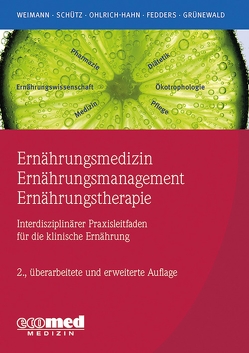 WEIMANN · SCHÜTZ · OHLRICH-HAHN · FEDDERS · GRÜNEWALD

Pharmazie

Diätetik

Ernährungswissenschaft

Ökotrophologie

Medizin

Pflege

Ernährungsmedizin
Ernährungsmanagement
Ernährungstherapie

Interdisziplinärer Praxisleitfaden für die klinische Ernährung

2., überarbeitete und erweiterte Auflage

ecomed
MEDIZIN